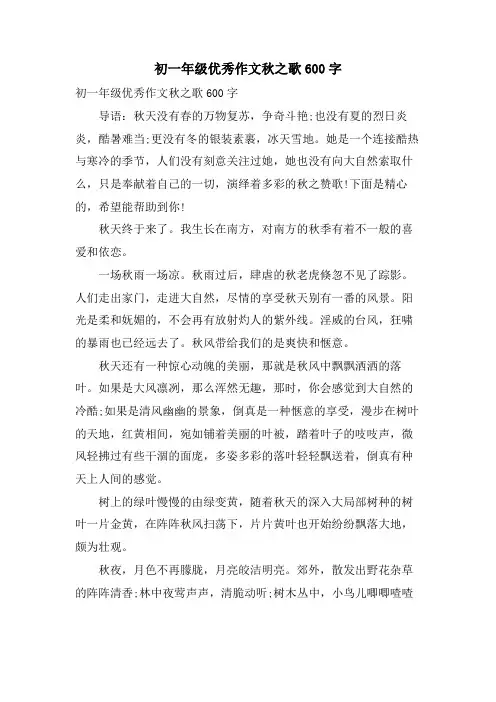 初一年级优秀作文秋之歌600字

初一年级优秀作文秋之歌600字

导语：秋天没有春的万物复苏，争奇斗艳;也没有夏的烈日炎炎，酷暑难当;更没有冬的银装素裹，冰天雪地。她是一个连接酷热与寒冷的季节，人们没有刻意关注过她，她也没有向大自然索取什么，只是奉献着自己的一切，演绎着多彩的秋之赞歌!下面是精心的，希望能帮助到你!

秋天终于来了。我生长在南方，对南方的秋季有着不一般的喜爱和依恋。

一场秋雨一场凉。秋雨过后，肆虐的秋老虎倏忽不见了踪影。人们走出家门，走进大自然，尽情的享受秋天别有一番的风景。阳光是柔和妩媚的，不会再有放射灼人的紫外线。淫威的台风，狂啸的暴雨也已经远去了。秋风带给我们的是爽快和惬意。

秋天还有一种惊心动魄的美丽，那就是秋风中飘飘洒洒的落叶。如果是大风凛冽，那么浑然无趣，那时，你会感觉到大自然的冷酷;如果是清风幽幽的景象，倒真是一种惬意的享受，漫步在树叶的天地，红黄相间，宛如铺着美丽的叶被，踏着叶子的吱吱声，微风轻拂过有些干涸的面庞，多姿多彩的落叶轻轻飘送着，倒真有种天上人间的感觉。

树上的绿叶慢慢的由绿变黄，随着秋天的深入大局部树种的树叶一片金黄，在阵阵秋风扫荡下，片片黄叶也开始纷纷飘落大地，颇为壮观。

秋夜，月色不再朦胧，月亮皎洁明亮。郊外，散发出野花杂草的阵阵清香;林中夜莺声声，清脆动听;树木丛中，小鸟儿唧唧喳喳